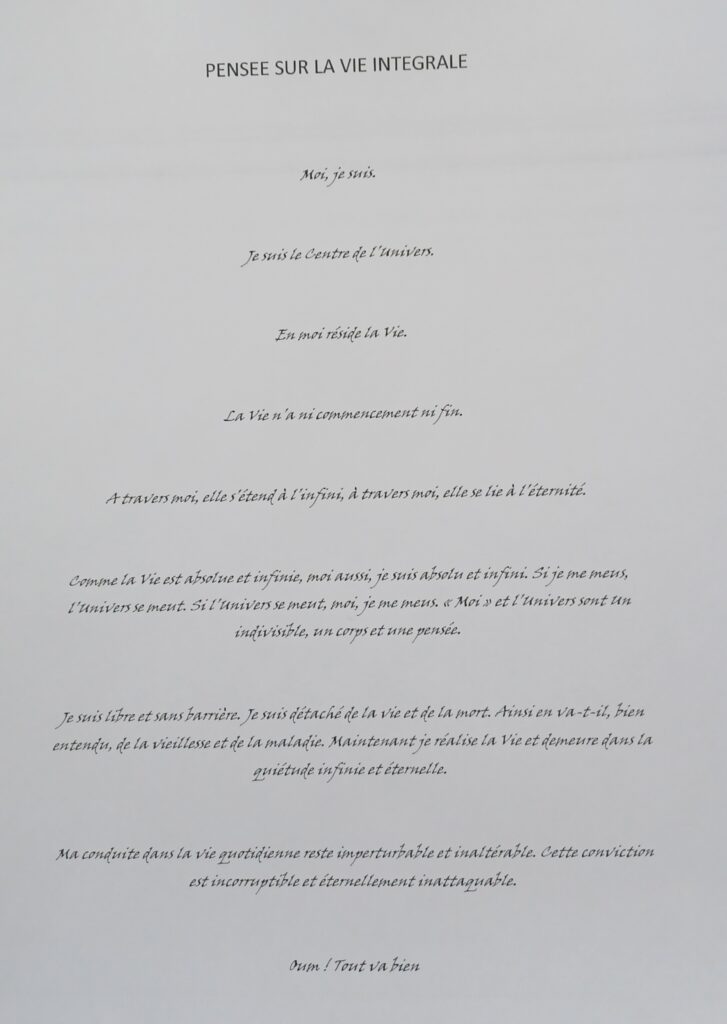 PENSEE SUR LA VIE INTEGRALE

Moi, je suis.

Je suis le Centre de l'Univers.

En moi réside la Vie.

La Vie n'a ni commencement ni fin.

A travers moi, elle s'étend à l'infini, à travers moi, elle se lie à l'éternité.

Comme la Vie est absolue et infinie, moi aussi, je suis absolu et infini. Si je me meus, l'Univers se meut. Si l'Univers se meut, moi, je me meus. « Moi » et l'Univers sont un indivisible, un corps et une pensée.

Je suis libre et sans barrière. Je suis détaché de la vie et de la mort. Ainsi en va-t-il, bien entendu, de la vieillesse et de la maladie. Maintenant je réalise la Vie et demeure dans la quiétude infinie et éternelle.

Ma conduite dans la vie quotidienne reste imperturbable et inaltérable. Cette conviction est incorruptible et éternellement inattaquable.

Oum ! Tout va bien